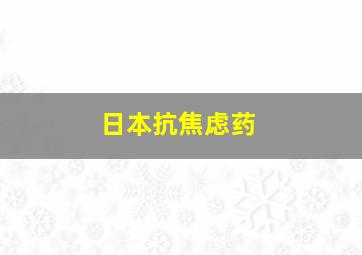 日本抗焦虑药